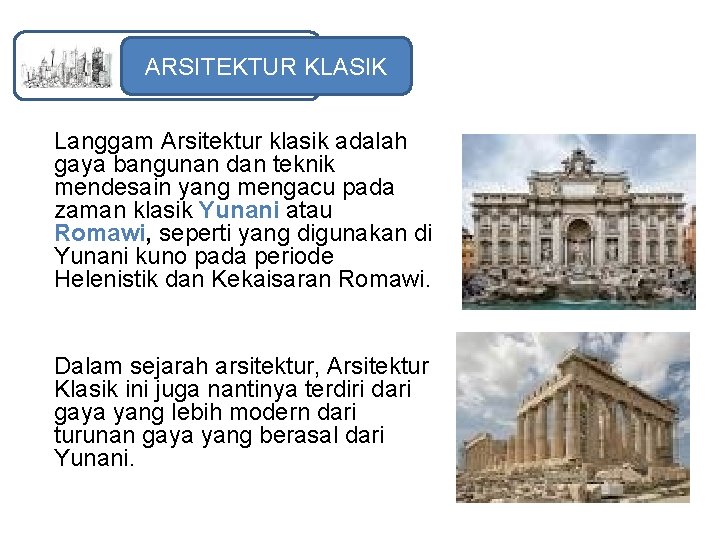 ARSITEKTUR KLASIK

Langgam Arsitektur klasik adalah gaya bangunan dan teknik mendesain yang mengacu pada zaman klasik Yunani atau Romawi, seperti yang digunakan di Yunani kuno pada periode Helenistik dan Kekaisaran Romawi.

Dalam sejarah arsitektur, Arsitektur Klasik ini juga nantinya terdiri dari gaya yang lebih modern dari turunan gaya yang berasal dari Yunani.